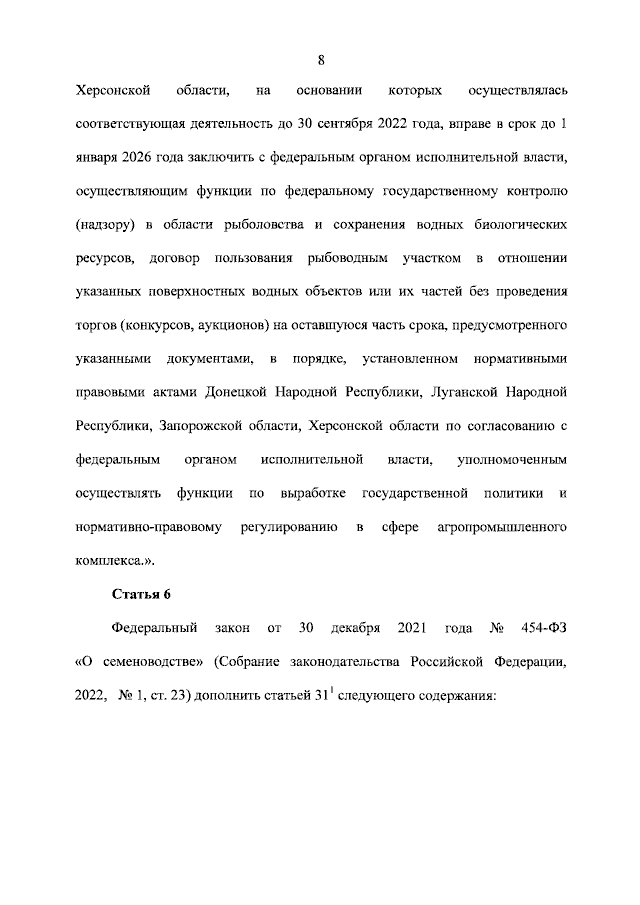 8

Херсонской области, на основании которых осуществлялась соответствующая деятельность до 30 сентября 2022 года, вправе в срок до 1 января 2026 года заключить с федеральным органом исполнительной власти, осуществляющим функции по федеральному государственному контролю (надзору) в области рыболовства и сохранения водных биологических ресурсов, договор пользования рыбоводным участком в отношении указанных поверхностных водных объектов или их частей без проведения торгов (конкурсов, аукционов) на оставшуюся часть срока, предусмотренного указанными документами, в порядке, установленном нормативными правовыми актами Донецкой Народной Республики, Луганской Народной Республики, Запорожской области, Херсонской области по согласованию с федеральным органом исполнительной власти, уполномоченным осуществлять функции по выработке государственной политики и нормативно-правовому регулированию в сфере агропромышленного комплекса.».

Статья 6

Федеральный закон от 30 декабря 2021 года № 454-ФЗ «О семеноводстве» (Собрание законодательства Российской Федерации, 2022, № 1, ст. 23) дополнить статьей $31^1$ следующего содержания: